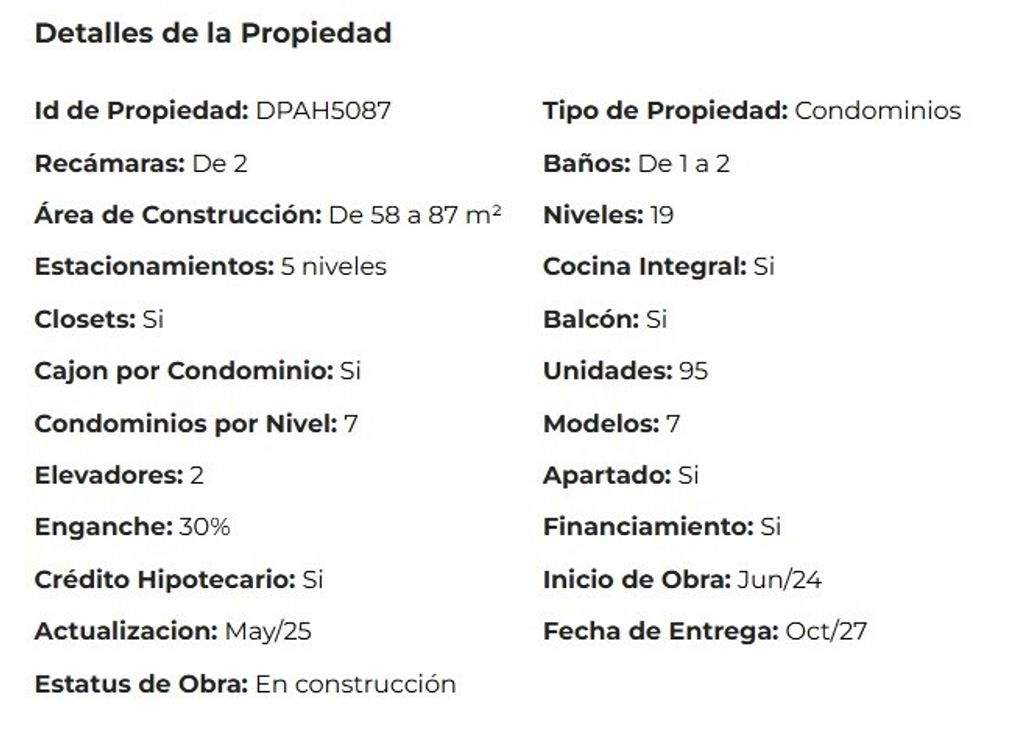 Detalles de la Propiedad

Id de Propiedad: DPAH5087

Recámaras: De 2

Área de Construcción: De 58 a 87 m²

Estacionamientos: 5 niveles

Closets: Si

Cajon por Condominio: Si

Condominios por Nivel: 7

Elevadores: 2

Enganche: 30%

Crédito Hipotecario: Si

Actualizacion: May/25

Estatus de Obra: En construcción

Tipo de Propiedad: Condominios

Baños: De 1 a 2

Niveles: 19

Cocina Integral: Si

Balcón: Si

Unidades: 95

Modelos: 7

Apartado: Si

Financiamiento: Si

Inicio de Obra: Jun/24

Fecha de Entrega: Oct/27